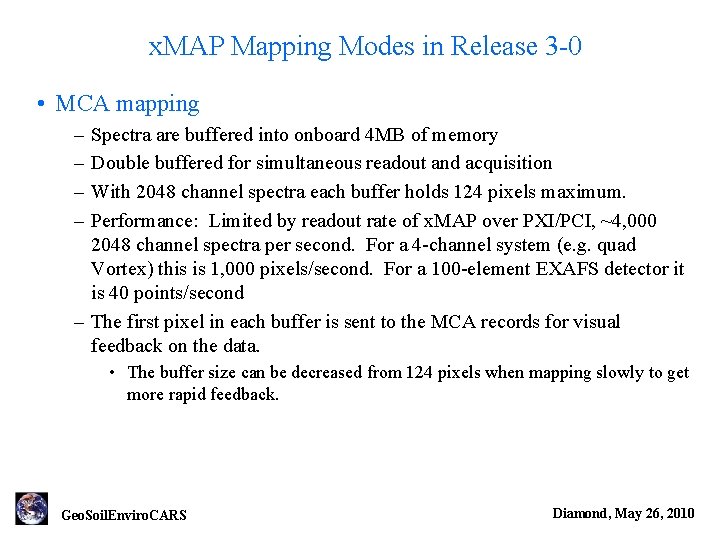 xMAP Mapping Modes in Release 3-0

• MCA mapping

– Spectra are buffered into onboard 4MB of memory

– Double buffered for simultaneous readout and acquisition

– With 2048 channel spectra each buffer holds 124 pixels maximum.

– Performance: Limited by readout rate of xMAP over PXI/PCI, ~4,000 2048 channel spectra per second. For a 4-channel system (e.g. quad Vortex) this is 1,000 pixels/second. For a 100-element EXAFS detector it is 40 points/second

– The first pixel in each buffer is sent to the MCA records for visual feedback on the data.

• The buffer size can be decreased from 124 pixels when mapping slowly to get more rapid feedback.

GeoSoilEnviroCARS

Diamond, May 26, 2010